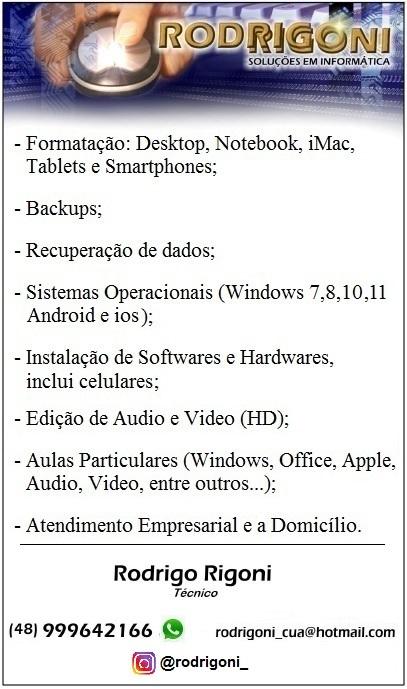 RODRIGONI
SOLUÇÕES EM INFORMÁTICA

- Formatação: Desktop, Notebook, iMac, Tablets e Smartphones;

- Backups;

- Recuperação de dados;

- Sistemas Operacionais (Windows 7,8,10,11 Android e ios);

- Instalação de Softwares e Hardwares, inclui celulares;

- Edição de Audio e Video (HD);

- Aulas Particulares (Windows, Office, Apple, Audio, Video, entre outros...);

- Atendimento Empresarial e a Domicílio.

Rodrigo Rigoni
Técnico

(48) 999642166 rodrigoni_cua@hotmail.com

@rodrigoni_